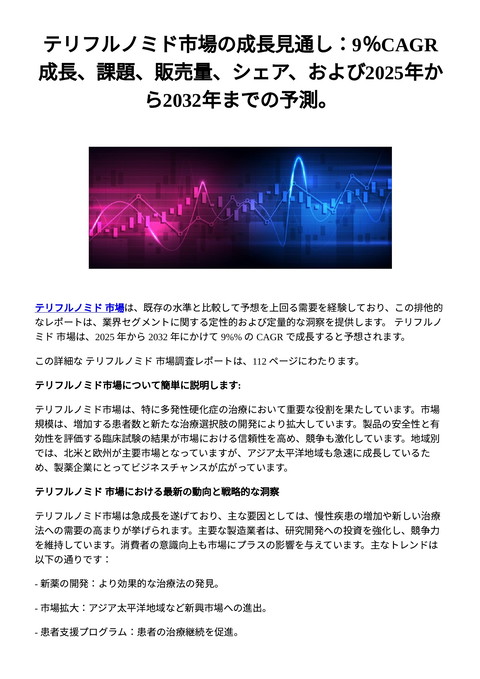 テリフルノミド市場の成長見通し：9%CAGR成長、課題、販売量、シェア、および2025年から2032年までの予測。

テリフルノミド 市場は、既存の水準と比較して予想を上回る需要を経験しており、この排他的なレポートは、業界セグメントに関する定性的および定量的な洞察を提供します。 テリフルノミド 市場は、2025 年から 2032 年にかけて 9%% の CAGR で成長すると予想されます。

この詳細な テリフルノミド 市場調査レポートは、112 ページにわたります。

テリフルノミド市場について簡単に説明します:

テリフルノミド市場は、特に多発性硬化症の治療において重要な役割を果たしています。市場規模は、増加する患者数と新たな治療選択肢の開発により拡大しています。製品の安全性と有効性を評価する臨床試験の結果が市場における信頼性を高め、競争も激化しています。地域別では、北米と欧州が主要市場となっていますが、アジア太平洋地域も急速に成長しているため、製薬企業にとってビジネスチャンスが広がっています。

テリフルノミド 市場における最新の動向と戦略的な洞察

テリフルノミド市場は急成長を遂げており、主な要因としては、慢性疾患の増加や新しい治療法への需要の高まりが挙げられます。主要な製造業者は、研究開発への投資を強化し、競争力を維持しています。消費者の意識向上も市場にプラスの影響を与えています。主なトレンドは以下の通りです：

- 新薬の開発：より効果的な治療法の発見。

- 市場拡大：アジア太平洋地域など新興市場への進出。

- 患者支援プログラム：患者の治療継続を促進。